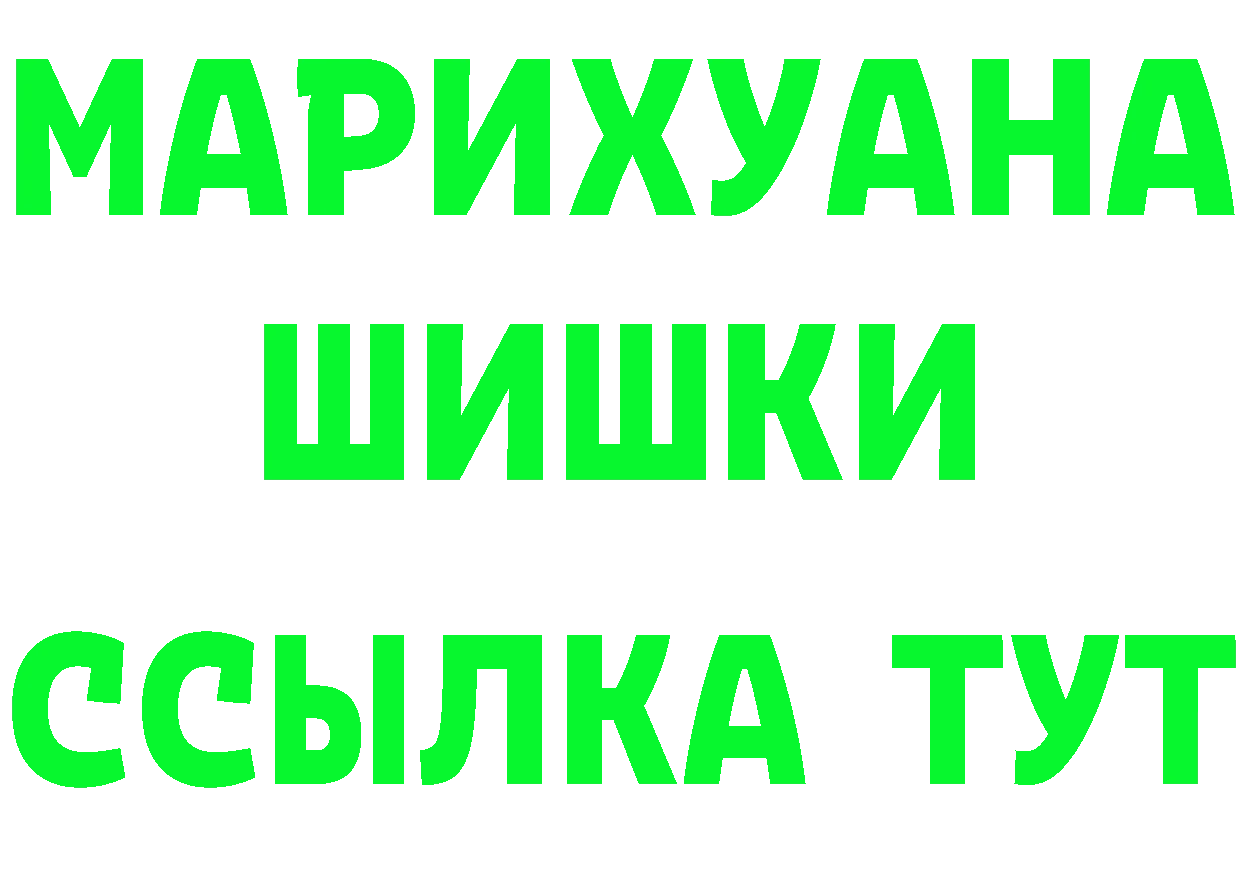 МАРИХУАНА
ШИШКИ
ССЫЛКА ТУТ